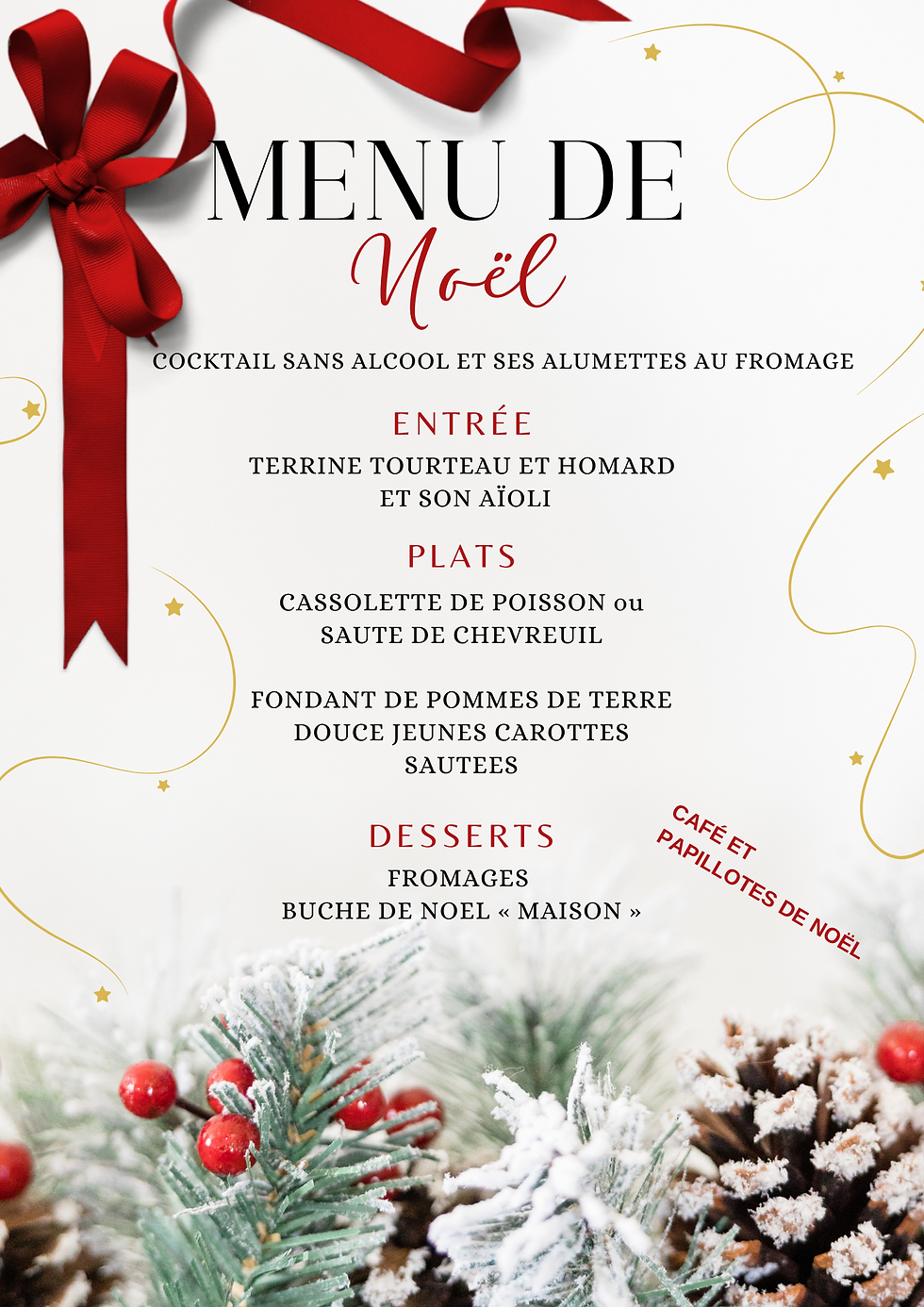 MENU DE
Noël

COCKTAIL SANS ALCOOL ET SES ALUMETTES AU FROMAGE

ENTRÉE

TERRINE TOURTEAU ET HOMARD
ET SON AÏOLI

PLATS

CASSOLETTE DE POISSON ou
SAUTE DE CHEVREUIL

FONDANT DE POMMES DE TERRE
DOUCE JEUNES CAROTTES
SAUTEES

DESSERTS

FROMAGES
BUCHE DE NOEL « MAISON »

CAFÉ ET
PAPILLOTES DE NOËL